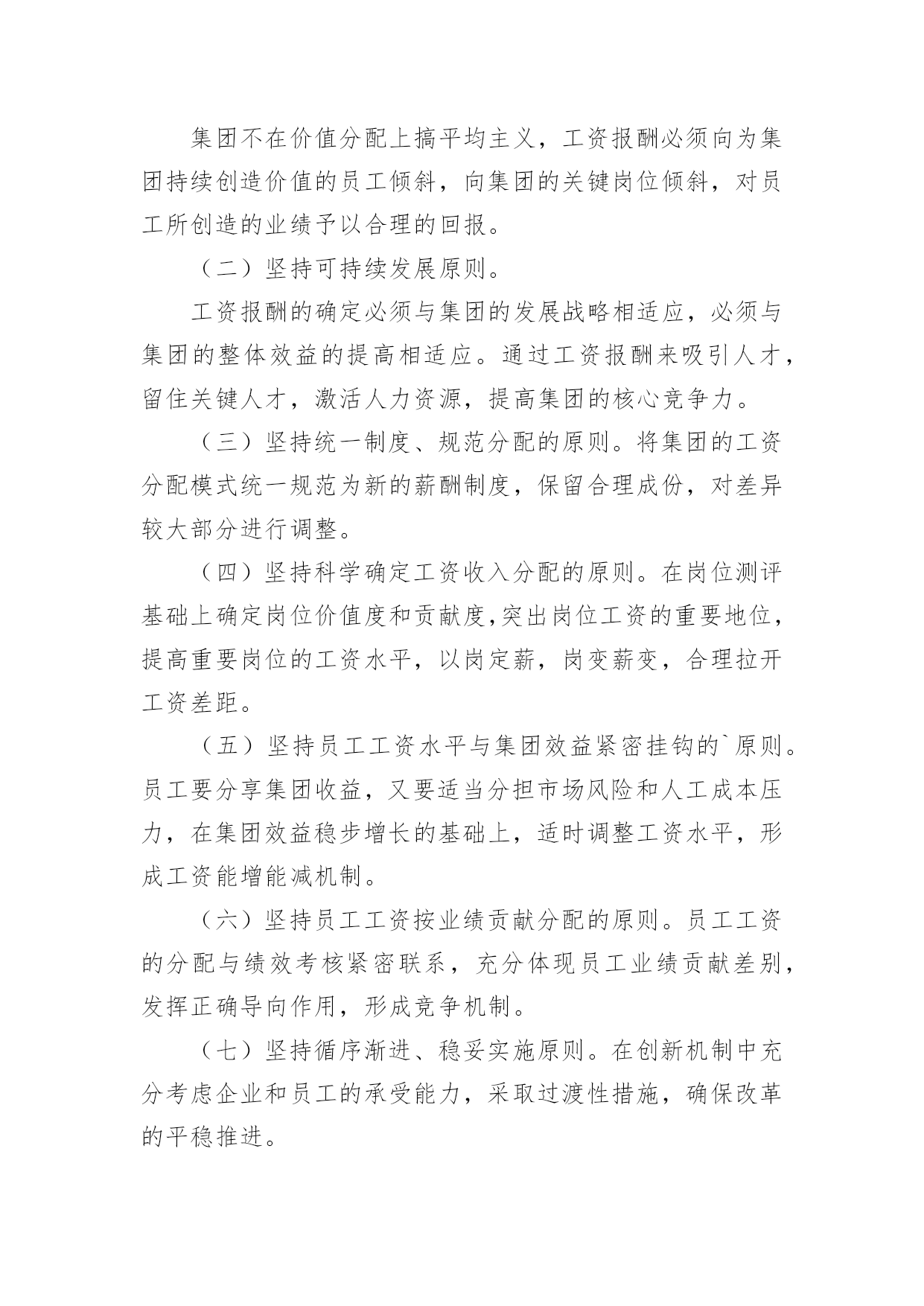 集团不在价值分配上搞平均主义，工资报酬必须向为集团持续创造价值的员工倾斜，向集团的关键岗位倾斜，对员工所创造的业绩予以合理的回报。

（二）坚持可持续发展原则。

工资报酬的确定必须与集团的发展战略相适应，必须与集团的整体效益的提高相适应。通过工资报酬来吸引人才，留住关键人才，激活人力资源，提高集团的核心竞争力。

（三）坚持统一制度、规范分配的原则。将集团的工资分配模式统一规范为新的薪酬制度，保留合理成份，对差异较大部分进行调整。

（四）坚持科学确定工资收入分配的原则。在岗位测评基础上确定岗位价值度和贡献度,突出岗位工资的重要地位，提高重要岗位的工资水平，以岗定薪，岗变薪变，合理拉开工资差距。

（五）坚持员工工资水平与集团效益紧密挂钩的`原则。员工要分享集团收益，又要适当分担市场风险和人工成本压力，在集团效益稳步增长的基础上，适时调整工资水平，形成工资能增能减机制。

（六）坚持员工工资按业绩贡献分配的原则。员工工资的分配与绩效考核紧密联系，充分体现员工业绩贡献差别，发挥正确导向作用，形成竞争机制。

（七）坚持循序渐进、稳妥实施原则。在创新机制中充分考虑企业和员工的承受能力，采取过渡性措施，确保改革的平稳推进。